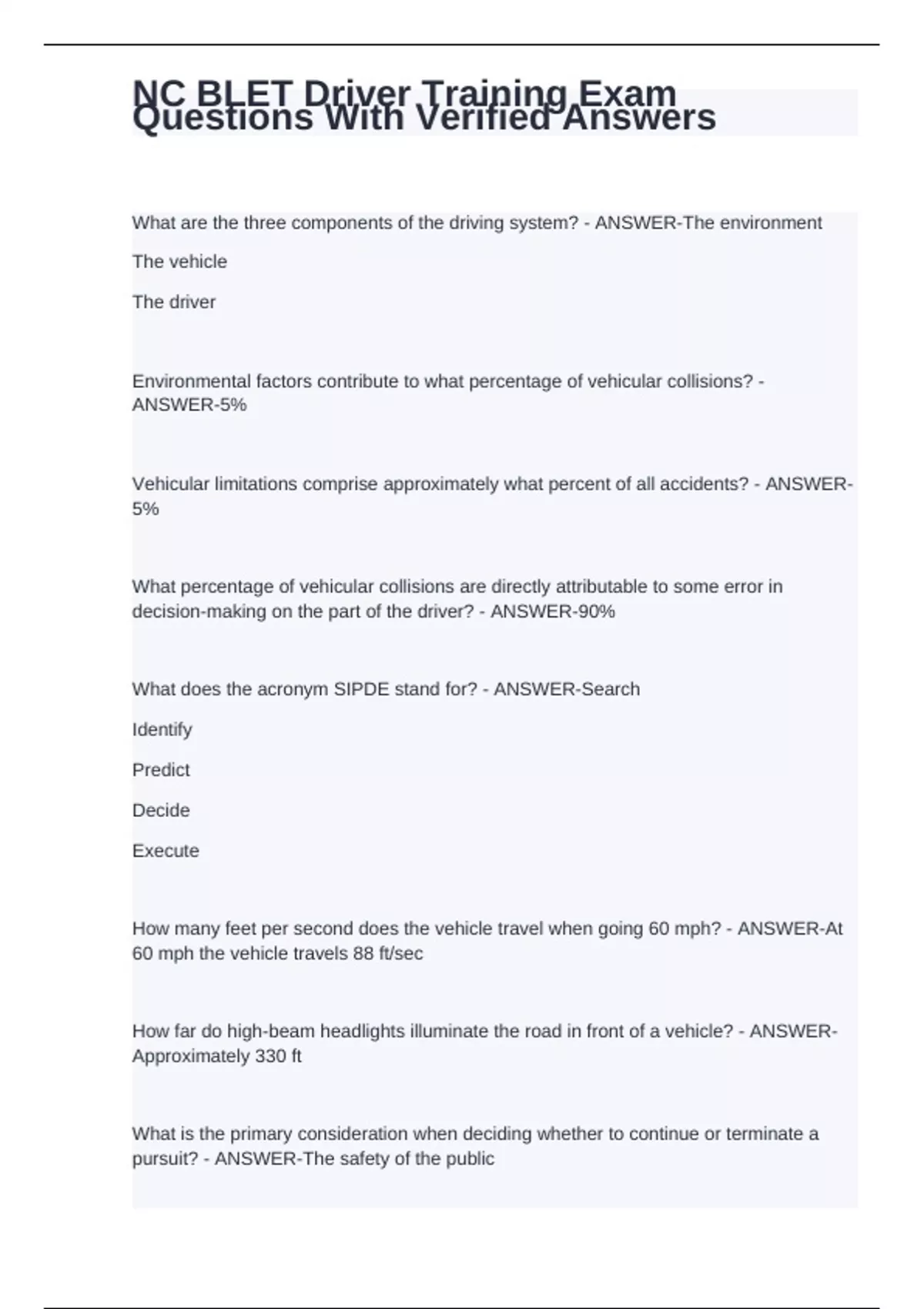 NC BLET Driver Training Exam Questions With Verified Answers

What are the three components of the driving system? - ANSWER-The environment

The vehicle

The driver

Environmental factors contribute to what percentage of vehicular collisions? - ANSWER-5%

Vehicular limitations comprise approximately what percent of all accidents? - ANSWER-5%

What percentage of vehicular collisions are directly attributable to some error in decision-making on the part of the driver? - ANSWER-90%

What does the acronym SIPDE stand for? - ANSWER-Search

Identify

Predict

Decide

Execute

How many feet per second does the vehicle travel when going 60 mph? - ANSWER-At 60 mph the vehicle travels 88 ft/sec

How far do high-beam headlights illuminate the road in front of a vehicle? - ANSWER-Approximately 330 ft

What is the primary consideration when deciding whether to continue or terminate a pursuit? - ANSWER-The safety of the public